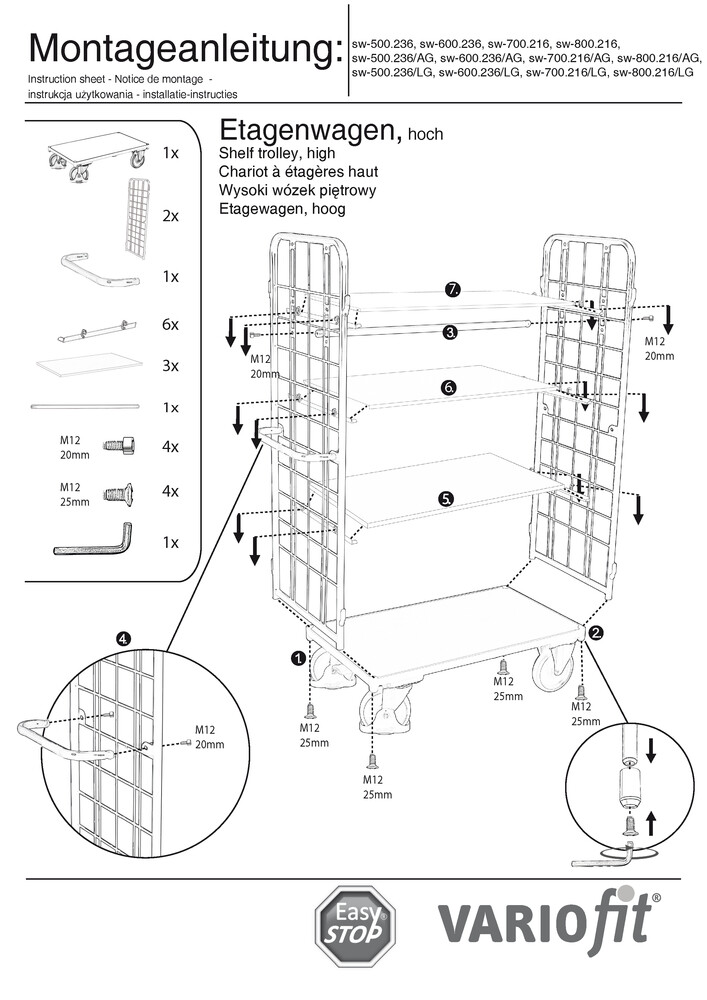 Montageanleitung:

Instruction sheet - Notice de montage - instrukcja użytkowania - installatie-instructies

sw-500.236, sw-600.236, sw-700.216, sw-800.216, sw-500.236/AG, sw-600.236/AG, sw-700.216/AG, sw-800.216/AG, sw-500.236/LG, sw-600.236/LG, sw-700.216/LG, sw-800.216/LG

1x

2x

1x

6x

3x

1x

M12
20mm
4x

M12
25mm
4x

1x

Etagenwagen, hoch
Shelf trolley, high
Chariot à étagères haut
Wysoki wózek piętrowy
Etagewagen, hoog

7.

3.

M12
20mm

M12
20mm

6.

5.

4.

M12
20mm

1

2

M12
25mm

M12
25mm

M12
25mm

M12
25mm

Easy STOP

VARIOfit®